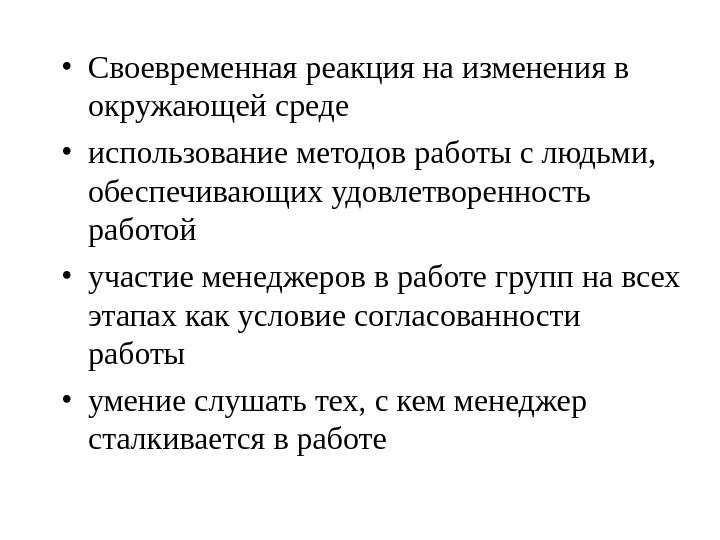 • Своевременная реакция на изменения в окружающей среде
• использование методов работы с людьми, обеспечивающих удовлетворенность работой
• участие менеджеров в работе групп на всех этапах как условие согласованности работы
• умение слушать тех, с кем менеджер сталкивается в работе